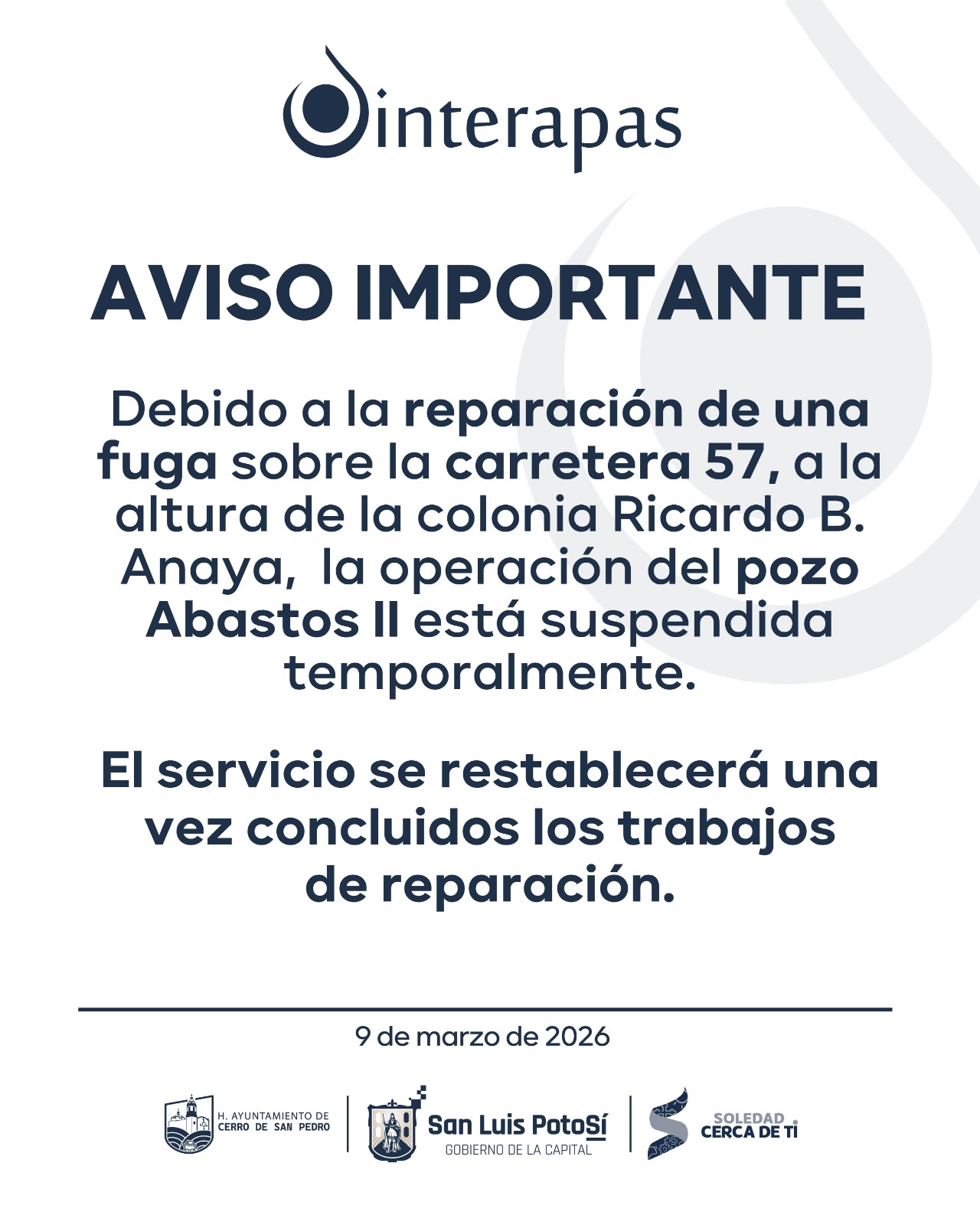 interapas

AVISO IMPORTANTE

Debido a la reparación de una fuga sobre la carretera 57, a la altura de la colonia Ricardo B. Anaya, la operación del pozo Abastos II está suspendida temporalmente.

El servicio se restablecerá una vez concluidos los trabajos de reparación.

9 de marzo de 2026

H. AYUNTAMIENTO DE
CERRO DE SAN PEDRO

San Luis PotoSí
GOBIERNO DE LA CAPITAL

SOLEDAD
CERCA DE TI